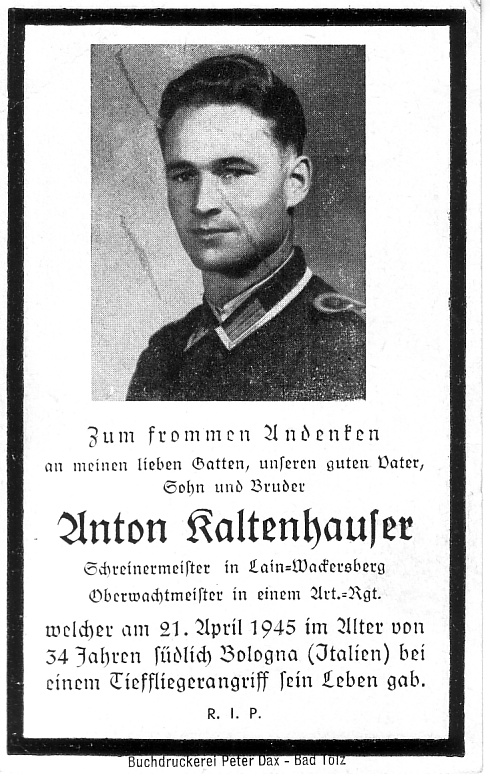 Zum frommen Andenken
an meinen lieben Gatten, unseren guten Vater, Sohn und Bruder

Anton Kaltenhauſer

Schreinermeiſter in Lain=Wackersberg
Oberwachtmeiſter in einem Art.=Rgt.

welcher am 21. April 1945 im Alter von 34 Jahren ſüdlich Bologna (Italien) bei einem Tieffliegerangriff ſein Leben gab.

R. I. P.

Buchdruckerei Peter Dax - Bad Tölz